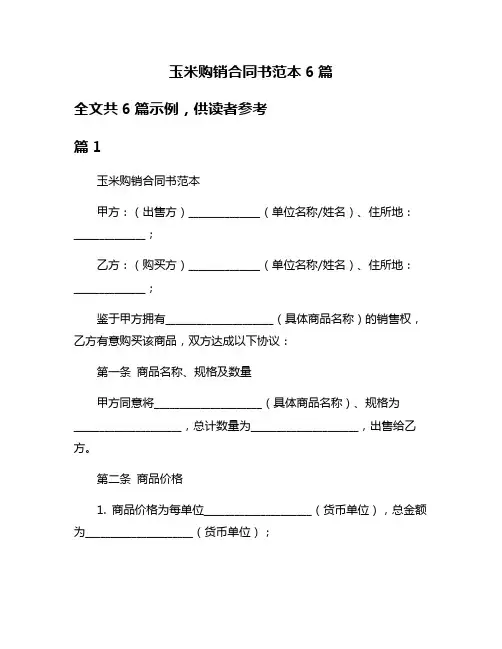 玉米购销合同书范本 6 篇

全文共 6 篇示例，供读者参考

篇 1

玉米购销合同书范本

甲方：（出售方）______________（单位名称/姓名）、住所地：______________；

乙方：（购买方）______________（单位名称/姓名）、住所地：______________；

鉴于甲方拥有____________________（具体商品名称）的销售权，乙方有意购买该商品，双方达成以下协议：

第一条 商品名称、规格及数量

甲方同意将____________________（具体商品名称）、规格为____________________，总计数量为____________________，出售给乙方。

第二条 商品价格

1. 商品价格为每单位____________________（货币单位），总金额为____________________（货币单位）；